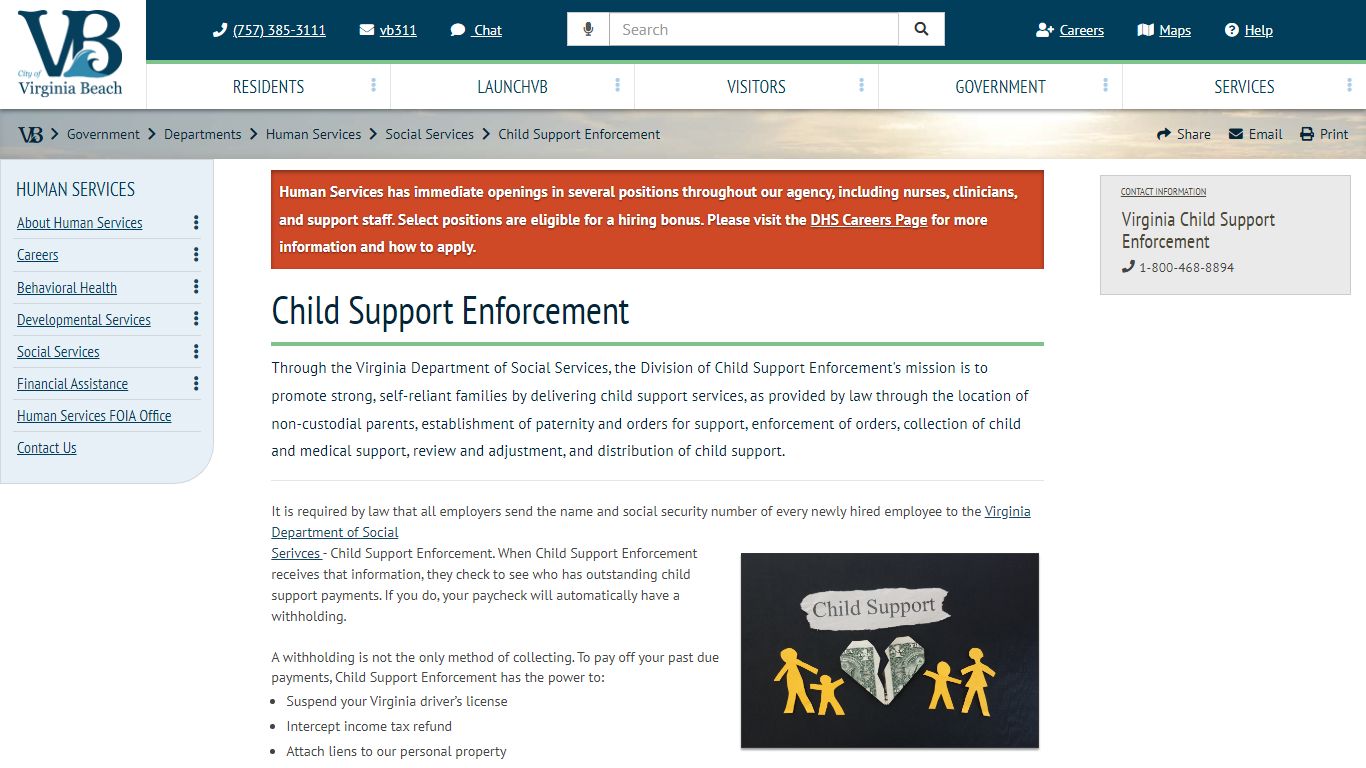 VB City of Virginia Beach

(757) 385-3111 vb311 Chat

Search

Careers Maps Help

RESIDENTS LAUNCHVB VISITORS GOVERNMENT SERVICES

VB > Government > Departments > Human Services > Social Services > Child Support Enforcement

Share Email Print

HUMAN SERVICES

About Human Services
Careers
Behavioral Health
Developmental Services
Social Services
Financial Assistance
Human Services FOIA Office
Contact Us

Human Services has immediate openings in several positions throughout our agency, including nurses, clinicians, and support staff. Select positions are eligible for a hiring bonus. Please visit the DHS Careers Page for more information and how to apply.

Child Support Enforcement

Through the Virginia Department of Social Services, the Division of Child Support Enforcement's mission is to promote strong, self-reliant families by delivering child support services, as provided by law through the location of non-custodial parents, establishment of paternity and orders for support, enforcement of orders, collection of child and medical support, review and adjustment, and distribution of child support.

It is required by law that all employers send the name and social security number of every newly hired employee to the Virginia Department of Social Serivces - Child Support Enforcement. When Child Support Enforcement receives that information, they check to see who has outstanding child support payments. If you do, your paycheck will automatically have a withholding.

A withholding is not the only method of collecting. To pay off your past due payments, Child Support Enforcement has the power to:

- Suspend your Virginia driver's license
- Intercept income tax refund
- Attach liens to our personal property

Child Support

CONTACT INFORMATION

Virginia Child Support Enforcement

1-800-468-8894